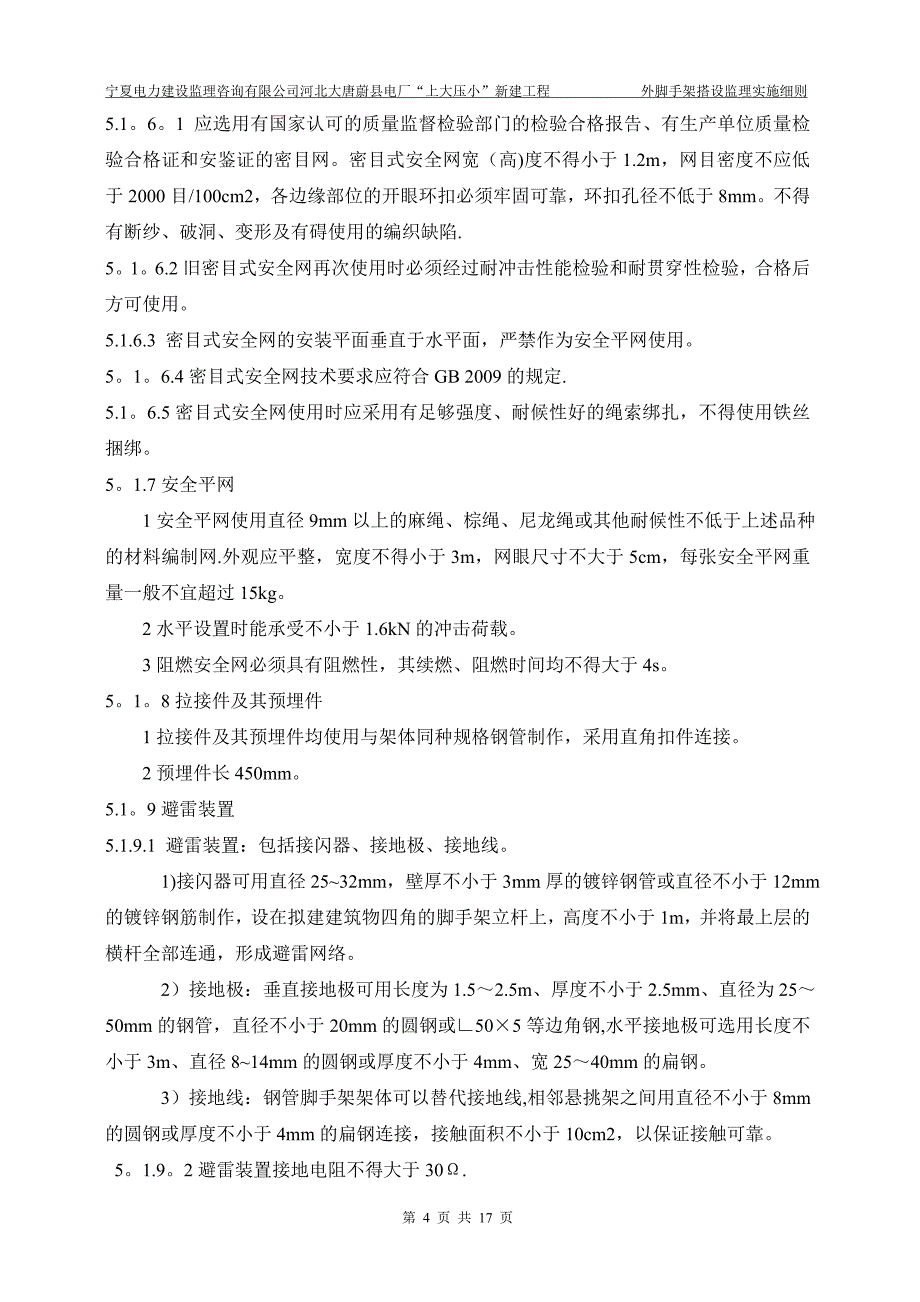 宁夏电力建设监理咨询有限公司河北大唐蔚县电厂“上大压小”新建工程　　外脚手架搭设监理实施细则

5.1。6。1 应选用有国家认可的质量监督检验部门的检验合格报告、有生产单位质量检验合格证和安鉴证的密目网。密目式安全网宽（高)度不得小于 1.2m，网目密度不应低于 2000 目/100cm2，各边缘部位的开眼环扣必须牢固可靠，环扣孔径不低于 8mm。不得有断纱、破洞、变形及有碍使用的编织缺陷.

5。1。6.2 旧密目式安全网再次使用时必须经过耐冲击性能检验和耐贯穿性检验，合格后方可使用。

5.1.6.3 密目式安全网的安装平面垂直于水平面，严禁作为安全平网使用。

5。1。6.4 密目式安全网技术要求应符合 GB 2009 的规定.

5.1。6.5 密目式安全网使用时应采用有足够强度、耐候性好的绳索绑扎，不得使用铁丝捆绑。

5。1.7 安全平网

1 安全平网使用直径 9mm 以上的麻绳、棕绳、尼龙绳或其他耐候性不低于上述品种的材料编制网.外观应平整，宽度不得小于 3m，网眼尺寸不大于 5cm，每张安全平网重量一般不宜超过 15kg。

2 水平设置时能承受不小于 1.6kN 的冲击荷载。

3 阻燃安全网必须具有阻燃性，其续燃、阻燃时间均不得大于 4s。

5。1。8 拉接件及其预埋件

1 拉接件及其预埋件均使用与架体同种规格钢管制作，采用直角扣件连接。

2 预埋件长 450mm。

5.1。9 避雷装置

5.1.9.1 避雷装置：包括接闪器、接地极、接地线。

1)接闪器可用直径 25~32mm，壁厚不小于 3mm 厚的镀锌钢管或直径不小于 12mm 的镀锌钢筋制作，设在拟建建筑物四角的脚手架立杆上，高度不小于 1m，并将最上层的横杆全部连通，形成避雷网络。

2）接地极：垂直接地极可用长度为 1.5～2.5m、厚度不小于 2.5mm、直径为 25～50mm 的钢管，直径不小于 20mm 的圆钢或∟50×5 等边角钢,水平接地极可选用长度不小于 3m、直径 8~14mm 的圆钢或厚度不小于 4mm、宽 25～40mm 的扁钢。

3）接地线：钢管脚手架架体可以替代接地线,相邻悬挑架之间用直径不小于 8mm 的圆钢或厚度不小于 4mm 的扁钢连接，接触面积不小于 10cm2，以保证接触可靠。

5。1.9。2 避雷装置接地电阻不得大于 30Ω.

第 4 页 共 17 页